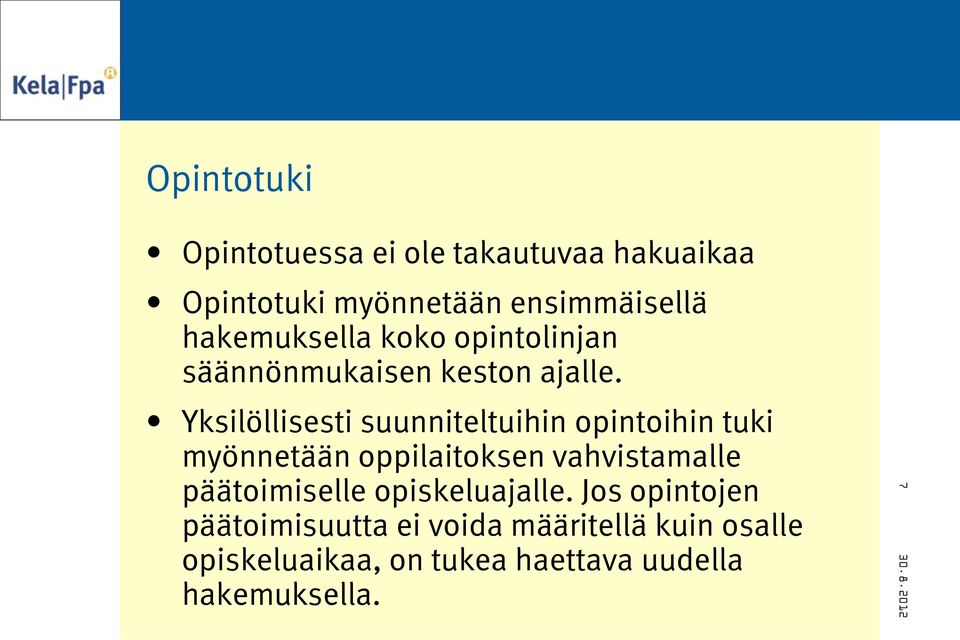 Kela|Fpa

Opintotuki

• Opintotuessa ei ole takautuvaa hakuaikaa

• Opintotuki myönnetään ensimmäisellä hakemuksella koko opintolinjan säännönmukaisen keston ajalle.

• Yksilöllisesti suunniteltuihin opintoihin tuki myönnetään oppilaitoksen vahvistamalle päätoimiselle opiskeluajalle. Jos opintojen päätoimisuutta ei voida määritellä kuin osalle opiskeluaikaa, on tukea haettava uudella hakemuksella.

7

30.8.2012